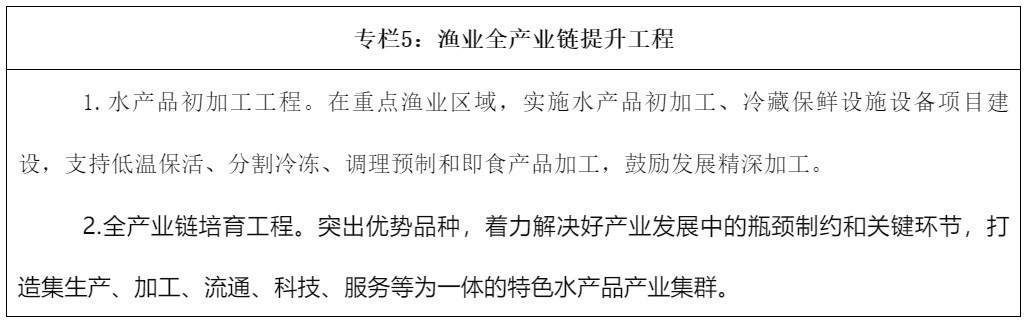 专栏5：渔业全产业链提升工程

1. 水产品初加工工程。在重点渔业区域，实施水产品初加工、冷藏保鲜设施设备项目建设，支持低温保活、分割冷冻、调理预制和即食产品加工，鼓励发展精深加工。

2.全产业链培育工程。突出优势品种，着力解决好产业发展中的瓶颈制约和关键环节，打造集生产、加工、流通、科技、服务等为一体的特色水产品产业集群。